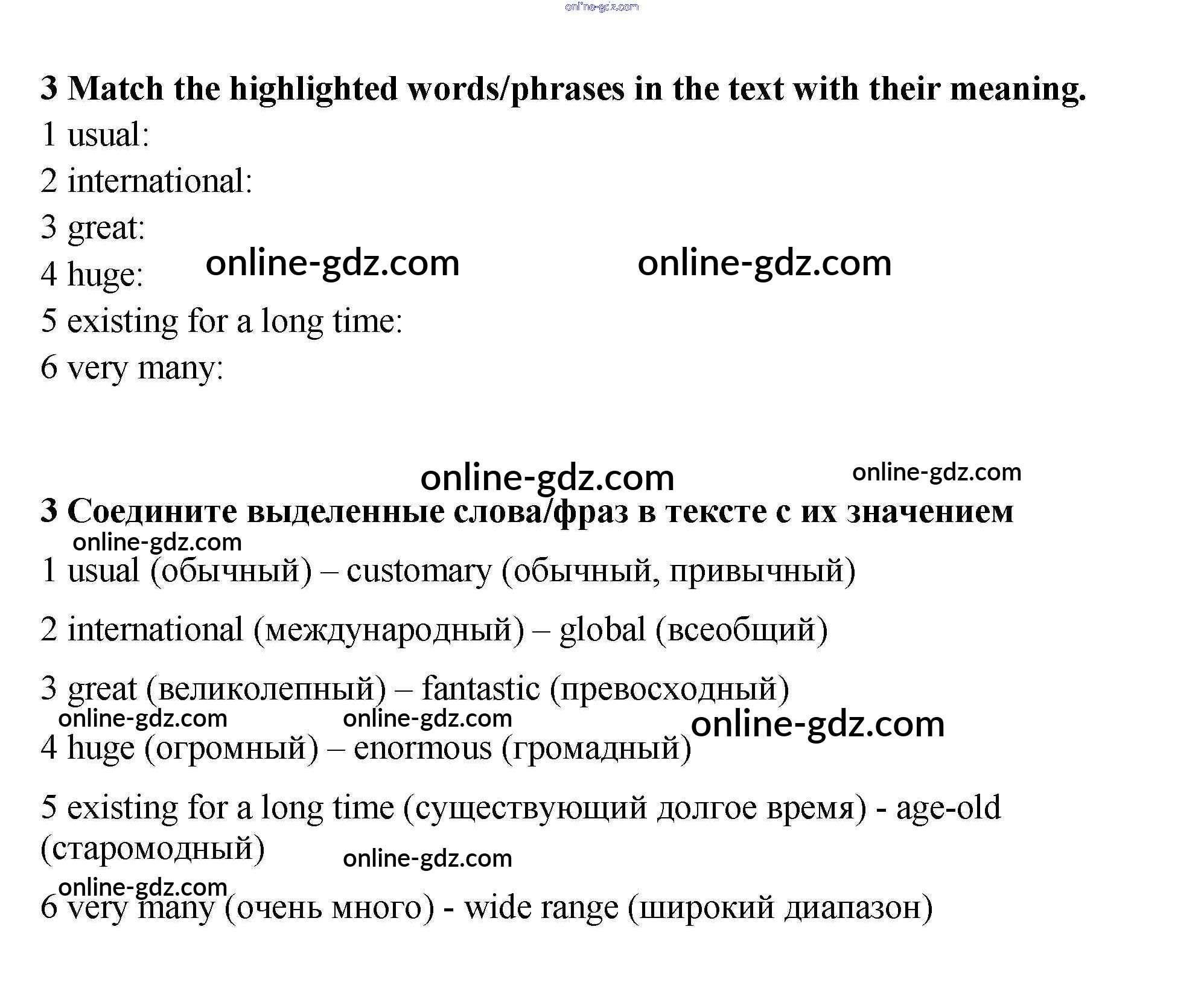 online-gdz.com

3 Match the highlighted words/phrases in the text with their meaning.

1 usual:

2 international:

3 great:

4 huge: online-gdz.com online-gdz.com

5 existing for a long time:

6 very many:

online-gdz.com online-gdz.com

3 Соедините выделенные слова/фраз в тексте с их значением

online-gdz.com

1 usual (обычный) – customary (обычный, привычный)

2 international (международный) – global (всеобщий)

3 great (великолепный) – fantastic (превосходный)

online-gdz.com online-gdz.com online-gdz.com

4 huge (огромный) – enormous (громадный)

5 existing for a long time (существующий долгое время) - age-old (старомодный)

online-gdz.com

online-gdz.com

6 very many (очень много) - wide range (широкий диапазон)